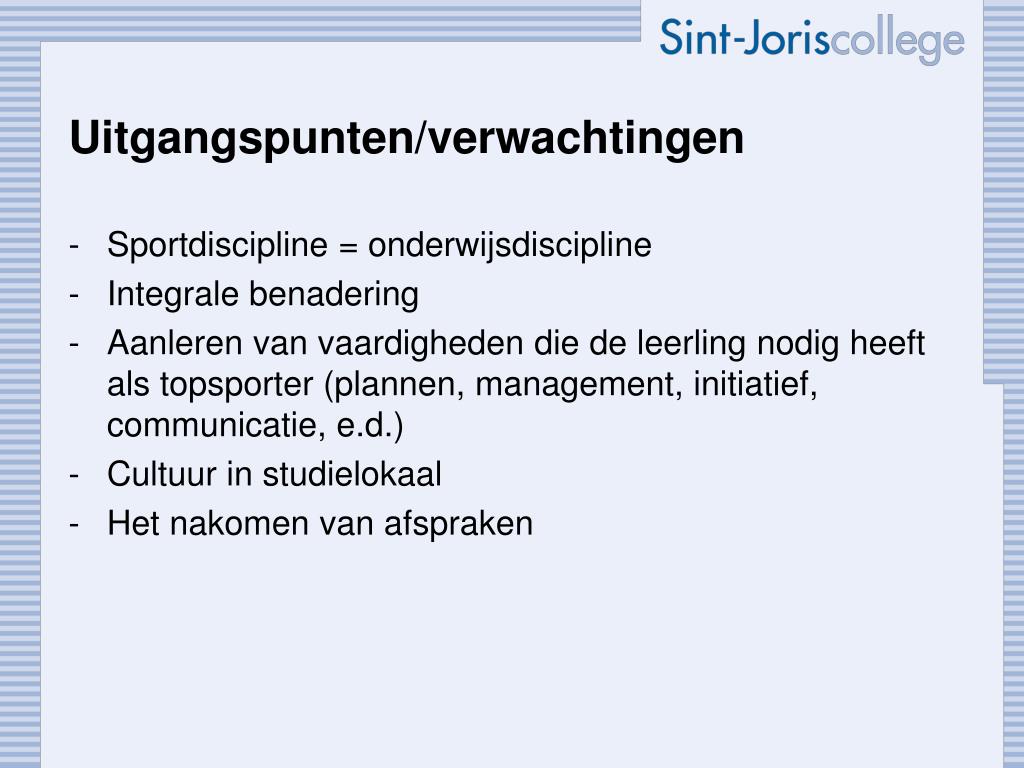 Sint-Joriscollege

Uitgangspunten/verwachtingen

- Sportdiscipline = onderwijsdiscipline
- Integrale benadering
- Aanleren van vaardigheden die de leerling nodig heeft als topsporter (plannen, management, initiatief, communicatie, e.d.)
- Cultuur in studielokaal
- Het nakomen van afspraken